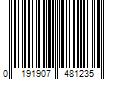 0 191907 481235